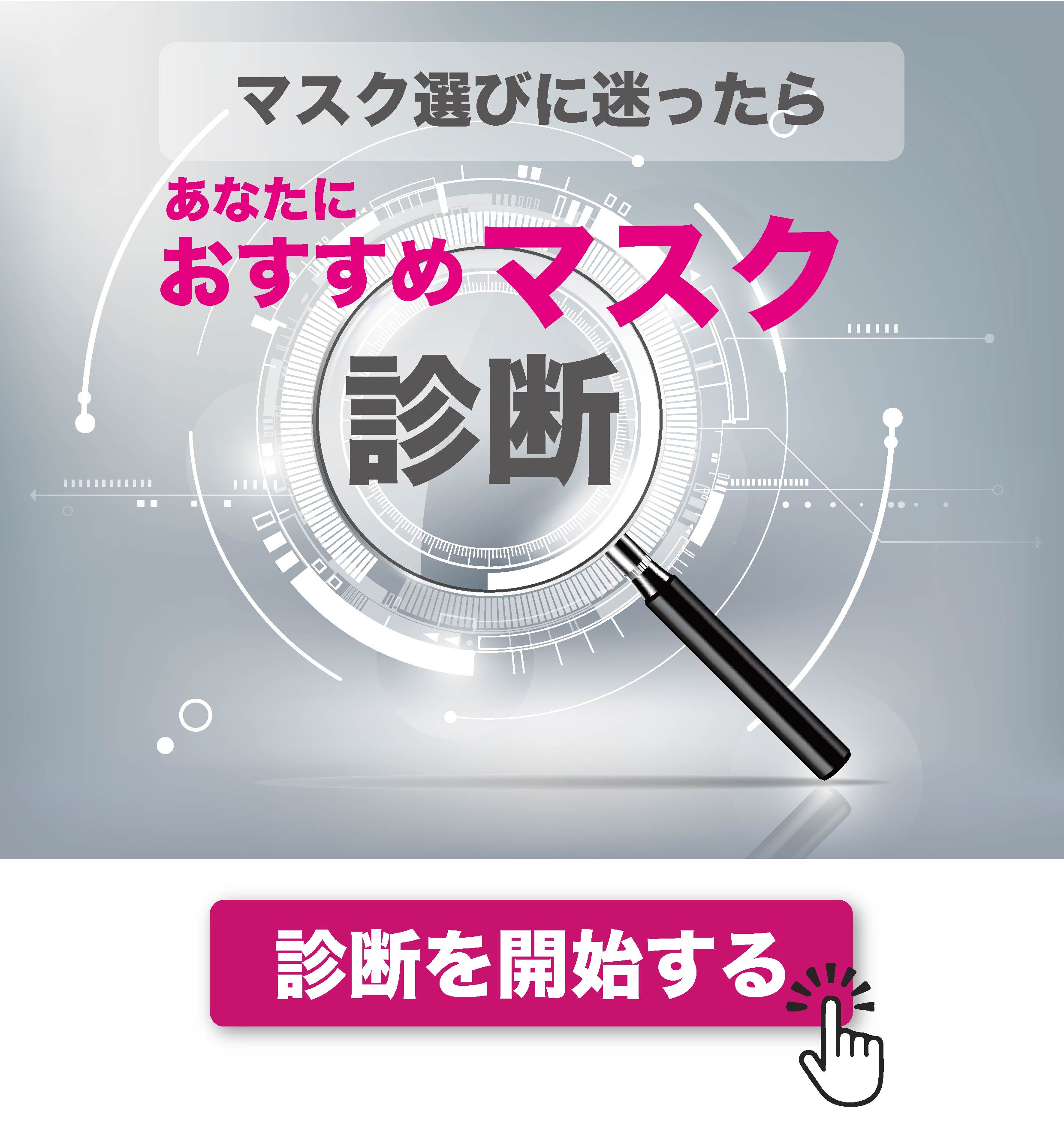 マスク選びに迷ったら

あなたに
おすすめマスク

診断

診断を開始する